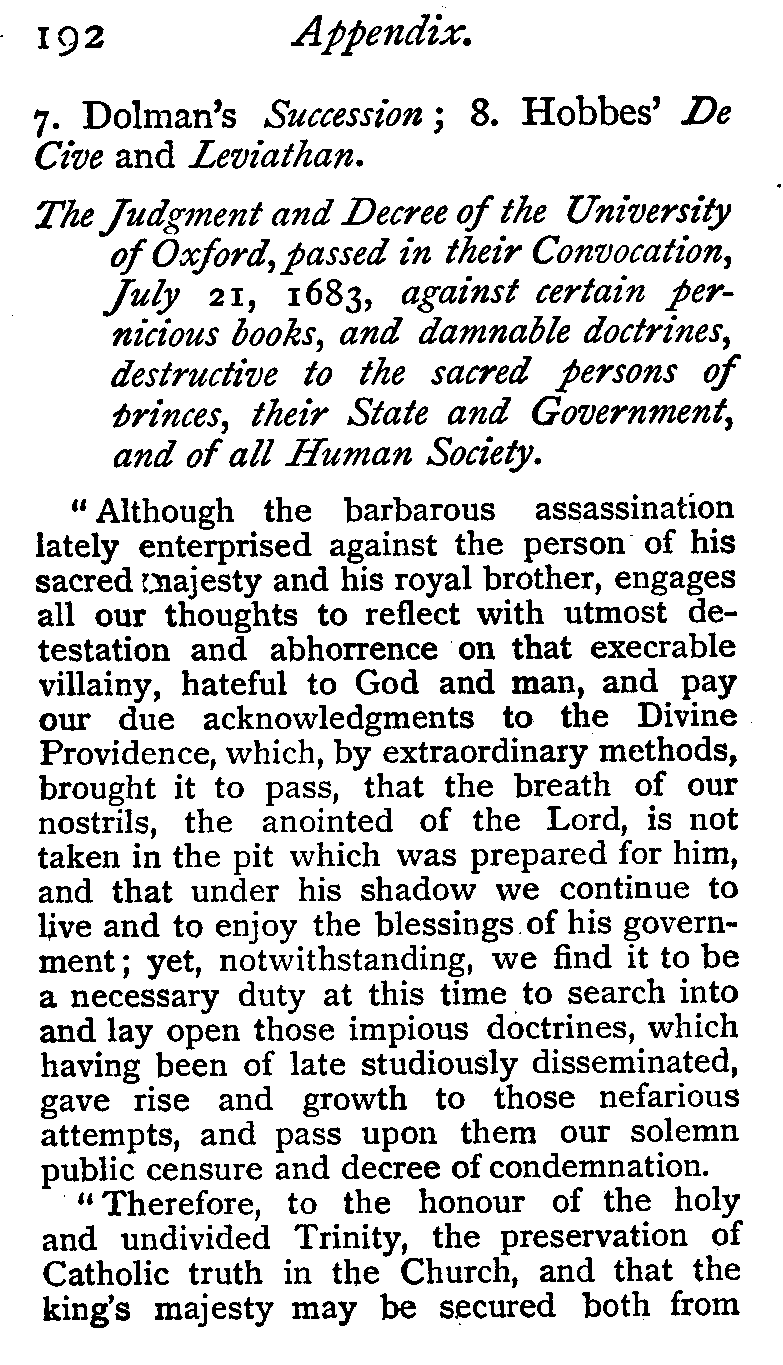 192 Appendix.

7. Dolman's Succession; 8. Hobbes' De Cive and Leviathan.

The Judgment and Decree of the University of Oxford, passed in their Convocation, July 21, 1683, against certain pernicious books, and damnable doctrines, destructive to the sacred persons of princes, their State and Government, and of all Human Society.

"Although the barbarous assassination lately enterprised against the person of his sacred majesty and his royal brother, engages all our thoughts to reflect with utmost detestation and abhorrence on that execrable villainy, hateful to God and man, and pay our due acknowledgments to the Divine Providence, which, by extraordinary methods, brought it to pass, that the breath of our nostrils, the anointed of the Lord, is not taken in the pit which was prepared for him, and that under his shadow we continue to live and to enjoy the blessings of his government; yet, notwithstanding, we find it to be a necessary duty at this time to search into and lay open those impious doctrines, which having been of late studiously disseminated, gave rise and growth to those nefarious attempts, and pass upon them our solemn public censure and decree of condemnation.

"Therefore, to the honour of the holy and undivided Trinity, the preservation of Catholic truth in the Church, and that the king's majesty may be secured both from